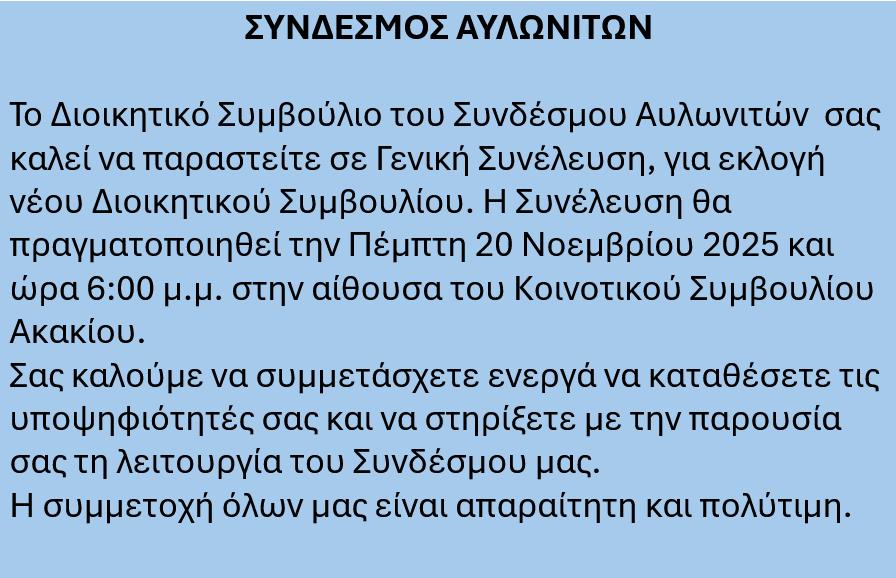 ΣΥΝΔΕΣΜΟΣ ΑΥΛΩΝΙΤΩΝ

Το Διοικητικό Συμβούλιο του Συνδέσμου Αυλωνιτών σας καλεί να παραστείτε σε Γενική Συνέλευση, για εκλογή νέου Διοικητικού Συμβουλίου. Η Συνέλευση θα πραγματοποιηθεί την Πέμπτη 20 Νοεμβρίου 2025 και ώρα 6:00 μ.μ. στην αίθουσα του Κοινοτικού Συμβουλίου Ακακίου.

Σας καλούμε να συμμετάσχετε ενεργά να καταθέσετε τις υποψηφιότητές σας και να στηρίξετε με την παρουσία σας τη λειτουργία του Συνδέσμου μας.

Η συμμετοχή όλων μας είναι απαραίτητη και πολύτιμη.